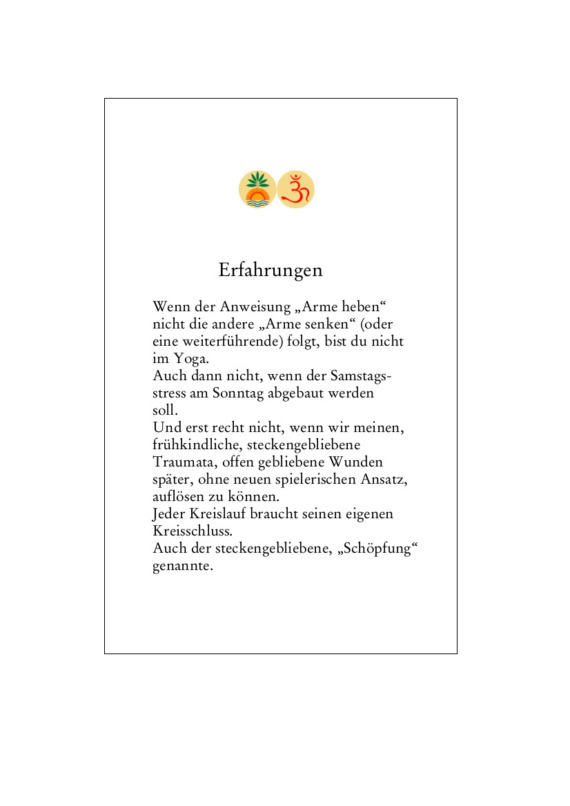 Erfahrungen

Wenn der Anweisung „Arme heben“ nicht die andere „Arme senken“ (oder eine weiterführende) folgt, bist du nicht im Yoga.
Auch dann nicht, wenn der Samstagsstress am Sonntag abgebaut werden soll.
Und erst recht nicht, wenn wir meinen, frühkindliche, steckengebliebene Traumata, offen gebliebene Wunden später, ohne neuen spielerischen Ansatz, auflösen zu können.
Jeder Kreislauf braucht seinen eigenen Kreisschluss.
Auch der steckengebliebene, „Schöpfung“ genannte.